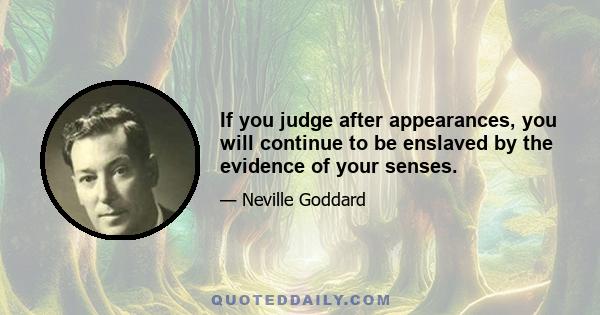 If you judge after appearances, you will continue to be enslaved by the evidence of your senses.

— Neville Goddard

QUOTEDDAILY.COM